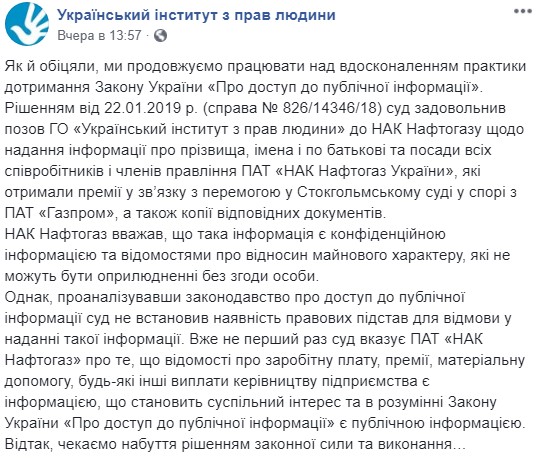 Український інститут з прав людини
Вчера в 13:57 ·

Як й обіцяли, ми продовжуємо працювати над вдосконаленням практики дотримання Закону України «Про доступ до публічної інформації».
Рішенням від 22.01.2019 р. (справа № 826/14346/18) суд задовольнив позов ГО «Український інститут з прав людини» до НАК Нафтогазу щодо надання інформації про прізвища, імена і по батькові та посади всіх співробітників і членів правління ПАТ «НАК Нафтогаз України», які отримали премії у зв'язку з перемогою у Стокгольмському суді у спорі з ПАТ «Газпром», а також копії відповідних документів.
НАК Нафтогаз вважав, що така інформація є конфіденційною інформацією та відомостями про відносин майнового характеру, які не можуть бути оприлюдненні без згоди особи.
Однак, проаналізувавши законодавство про доступ до публічної інформації суд не встановив наявність правових підстав для відмови у наданні такої інформації. Вже не перший раз суд вказує ПАТ «НАК Нафтогаз» про те, що відомості про заробітну плату, премії, матеріальну допомогу, будь-які інші виплати керівництву підприємства є інформацією, що становить суспільний інтерес та в розумінні Закону України «Про доступ до публічної інформації» є публічною інформацією.
Відтак, чекаємо набуття рішенням законної сили та виконання…